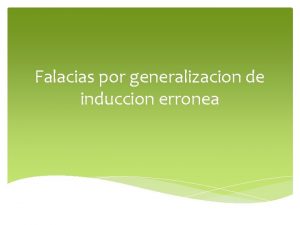 Falacias por generalizacion de induccion erronea